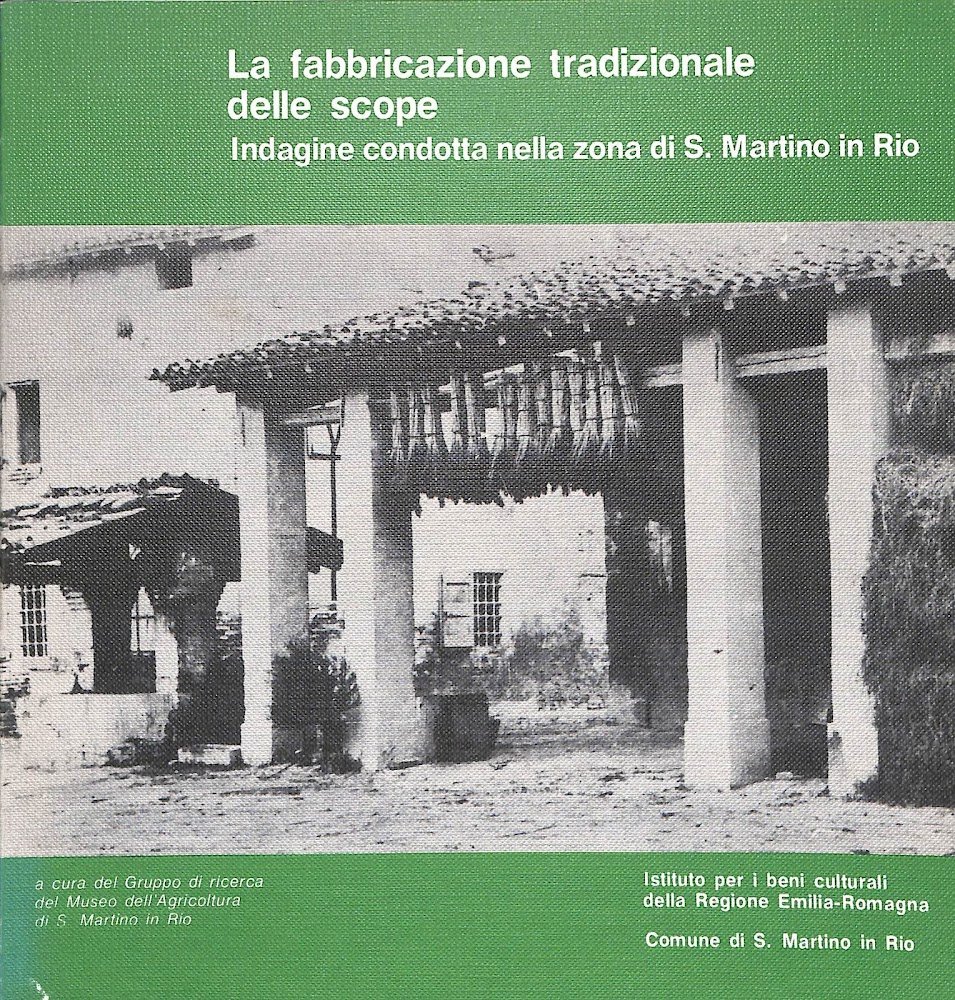 La fabbricazione tradizionale
delle scope
Indagine condotta nella zona di S. Martino in Rio

a cura del Gruppo di ricerca
del Museo dell'Agricoltura
di S. Martino in Rio

Istituto per i beni culturali
della Regione Emilia-Romagna

Comune di S. Martino in Rio